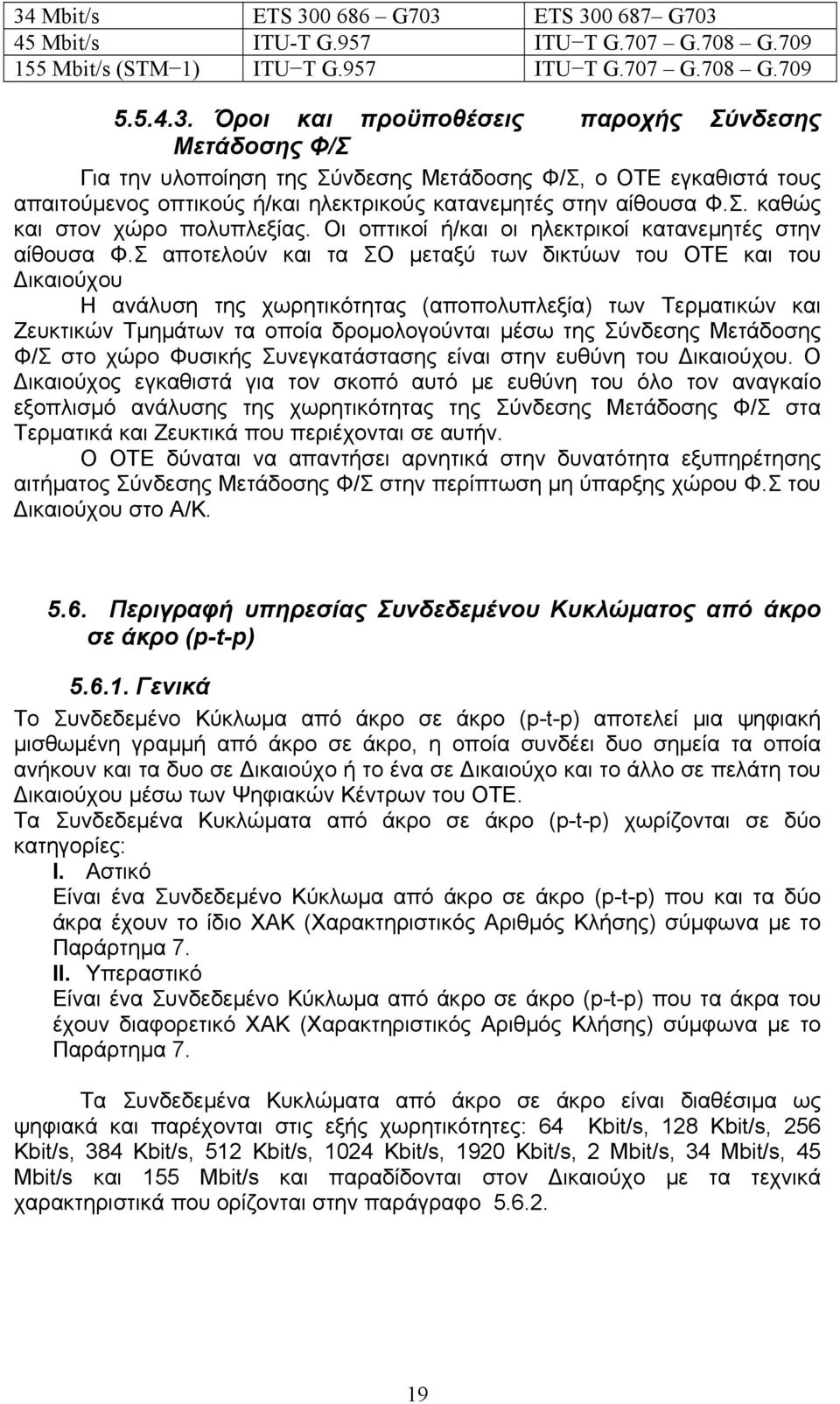 | 34 Mbit/s | ETS 300 686 – G703 | ETS 300 687– G703 |
|---|---|---|
| 45 Mbit/s | ITU-T G.957 | ITU−T G.707 – G.708 – G.709 |
| 155 Mbit/s (STM−1) | ITU−T G.957 | ITU−T G.707 – G.708 – G.709 |

5.5.4.3. Όροι και προϋποθέσεις παροχής Σύνδεσης Μετάδοσης Φ/Σ

Για την υλοποίηση της Σύνδεσης Μετάδοσης Φ/Σ, ο ΟΤΕ εγκαθιστά τους απαιτούμενος οπτικούς ή/και ηλεκτρικούς κατανεμητές στην αίθουσα Φ.Σ. καθώς και στον χώρο πολυπλεξίας. Οι οπτικοί ή/και οι ηλεκτρικοί κατανεμητές στην αίθουσα Φ.Σ αποτελούν και τα ΣΟ μεταξύ των δικτύων του ΟΤΕ και του Δικαιούχου

Η ανάλυση της χωρητικότητας (αποπολυπλεξία) των Τερματικών και Ζευκτικών Τμημάτων τα οποία δρομολογούνται μέσω της Σύνδεσης Μετάδοσης Φ/Σ στο χώρο Φυσικής Συνεγκατάστασης είναι στην ευθύνη του Δικαιούχου. Ο Δικαιούχος εγκαθιστά για τον σκοπό αυτό με ευθύνη του όλο τον αναγκαίο εξοπλισμό ανάλυσης της χωρητικότητας της Σύνδεσης Μετάδοσης Φ/Σ στα Τερματικά και Ζευκτικά που περιέχονται σε αυτήν.

Ο ΟΤΕ δύναται να απαντήσει αρνητικά στην δυνατότητα εξυπηρέτησης αιτήματος Σύνδεσης Μετάδοσης Φ/Σ στην περίπτωση μη ύπαρξης χώρου Φ.Σ του Δικαιούχου στο Α/Κ.

5.6. Περιγραφή υπηρεσίας Συνδεδεμένου Κυκλώματος από άκρο σε άκρο (p-t-p)

5.6.1. Γενικά

Το Συνδεδεμένο Κύκλωμα από άκρο σε άκρο (p-t-p) αποτελεί μια ψηφιακή μισθωμένη γραμμή από άκρο σε άκρο, η οποία συνδέει δυο σημεία τα οποία ανήκουν και τα δυο σε Δικαιούχο ή το ένα σε Δικαιούχο και το άλλο σε πελάτη του Δικαιούχου μέσω των Ψηφιακών Κέντρων του ΟΤΕ.

Τα Συνδεδεμένα Κυκλώματα από άκρο σε άκρο (p-t-p) χωρίζονται σε δύο κατηγορίες:

I. Αστικό
Είναι ένα Συνδεδεμένο Κύκλωμα από άκρο σε άκρο (p-t-p) που και τα δύο άκρα έχουν το ίδιο ΧΑΚ (Χαρακτηριστικός Αριθμός Κλήσης) σύμφωνα με το Παράρτημα 7.

II. Υπεραστικό
Είναι ένα Συνδεδεμένο Κύκλωμα από άκρο σε άκρο (p-t-p) που τα άκρα του έχουν διαφορετικό ΧΑΚ (Χαρακτηριστικός Αριθμός Κλήσης) σύμφωνα με το Παράρτημα 7.

Τα Συνδεδεμένα Κυκλώματα από άκρο σε άκρο είναι διαθέσιμα ως ψηφιακά και παρέχονται στις εξής χωρητικότητες: 64 Kbit/s, 128 Kbit/s, 256 Kbit/s, 384 Kbit/s, 512 Kbit/s, 1024 Kbit/s, 1920 Kbit/s, 2 Mbit/s, 34 Mbit/s, 45 Mbit/s και 155 Mbit/s και παραδίδονται στον Δικαιούχο με τα τεχνικά χαρακτηριστικά που ορίζονται στην παράγραφο 5.6.2.

19